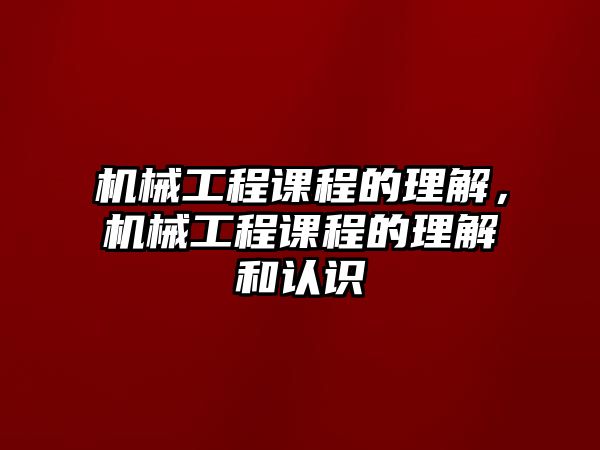 机械工程课程的理解，机械工程课程的理解和认识